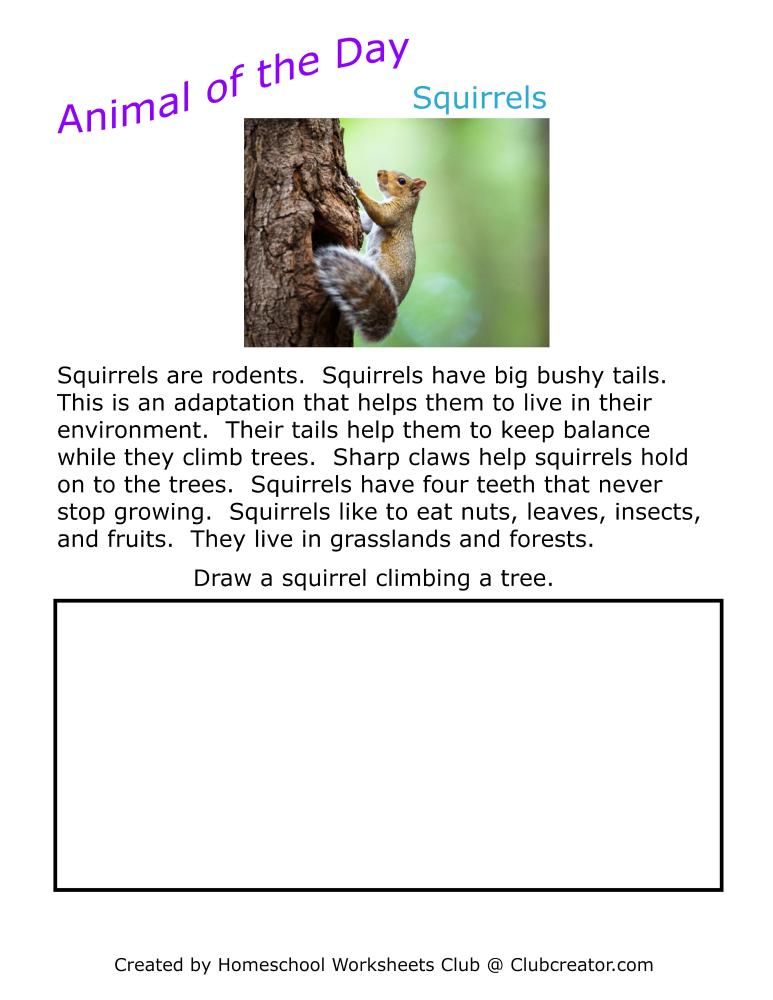 Animal of the Day

Squirrels

Squirrels are rodents. Squirrels have big bushy tails. This is an adaptation that helps them to live in their environment. Their tails help them to keep balance while they climb trees. Sharp claws help squirrels hold on to the trees. Squirrels have four teeth that never stop growing. Squirrels like to eat nuts, leaves, insects, and fruits. They live in grasslands and forests.

Draw a squirrel climbing a tree.

Created by Homeschool Worksheets Club @ Clubcreator.com